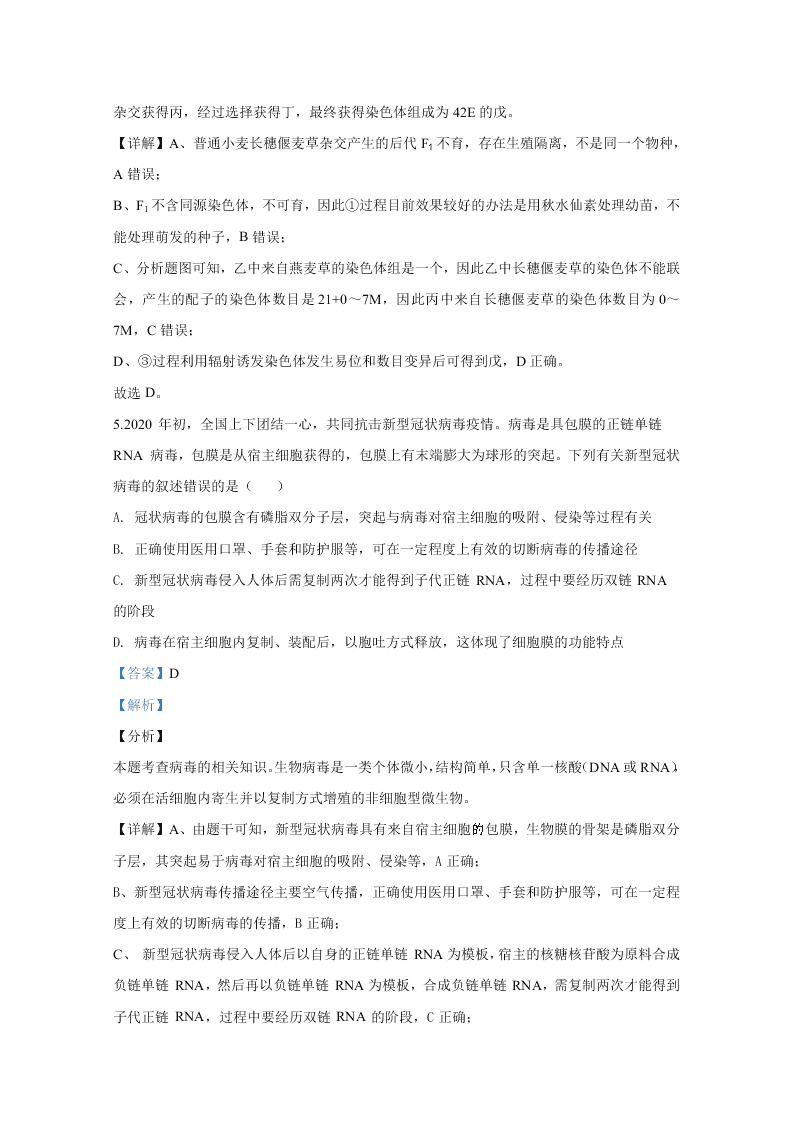 杂交获得丙，经过选择获得丁，最终获得染色体组成为 42E 的戊。

【详解】A、普通小麦长穗偃麦草杂交产生的后代 $F_1$ 不育，存在生殖隔离，不是同一个物种，A 错误；

B、$F_1$ 不含同源染色体，不可育，因此①过程目前效果较好的办法是用秋水仙素处理幼苗，不能处理萌发的种子，B 错误；

C、分析题图可知，乙中来自燕麦草的染色体组是一个，因此乙中长穗偃麦草的染色体不能联会，产生的配子的染色体数目是 21+0～7M，因此丙中来自长穗偃麦草的染色体数目为 0～7M，C 错误；

D、③过程利用辐射诱发染色体发生易位和数目变异后可得到戊，D 正确。

故选 D。

5.2020 年初，全国上下团结一心，共同抗击新型冠状病毒疫情。病毒是具包膜的正链单链 RNA 病毒，包膜是从宿主细胞获得的，包膜上有末端膨大为球形的突起。下列有关新型冠状病毒的叙述错误的是（　　）

A. 冠状病毒的包膜含有磷脂双分子层，突起与病毒对宿主细胞的吸附、侵染等过程有关

B. 正确使用医用口罩、手套和防护服等，可在一定程度上有效的切断病毒的传播途径

C. 新型冠状病毒侵入人体后需复制两次才能得到子代正链 RNA，过程中要经历双链 RNA 的阶段

D. 病毒在宿主细胞内复制、装配后，以胞吐方式释放，这体现了细胞膜的功能特点

【答案】D

【解析】

【分析】

本题考查病毒的相关知识。生物病毒是一类个体微小，结构简单，只含单一核酸（DNA 或 RNA），必须在活细胞内寄生并以复制方式增殖的非细胞型微生物。

【详解】A、由题干可知，新型冠状病毒具有来自宿主细胞的包膜，生物膜的骨架是磷脂双分子层，其突起易于病毒对宿主细胞的吸附、侵染等，A 正确；

B、新型冠状病毒传播途径主要空气传播，正确使用医用口罩、手套和防护服等，可在一定程度上有效的切断病毒的传播，B 正确；

C、 新型冠状病毒侵入人体后以自身的正链单链 RNA 为模板，宿主的核糖核苷酸为原料合成负链单链 RNA，然后再以负链单链 RNA 为模板，合成负链单链 RNA，需复制两次才能得到子代正链 RNA，过程中要经历双链 RNA 的阶段，C 正确；